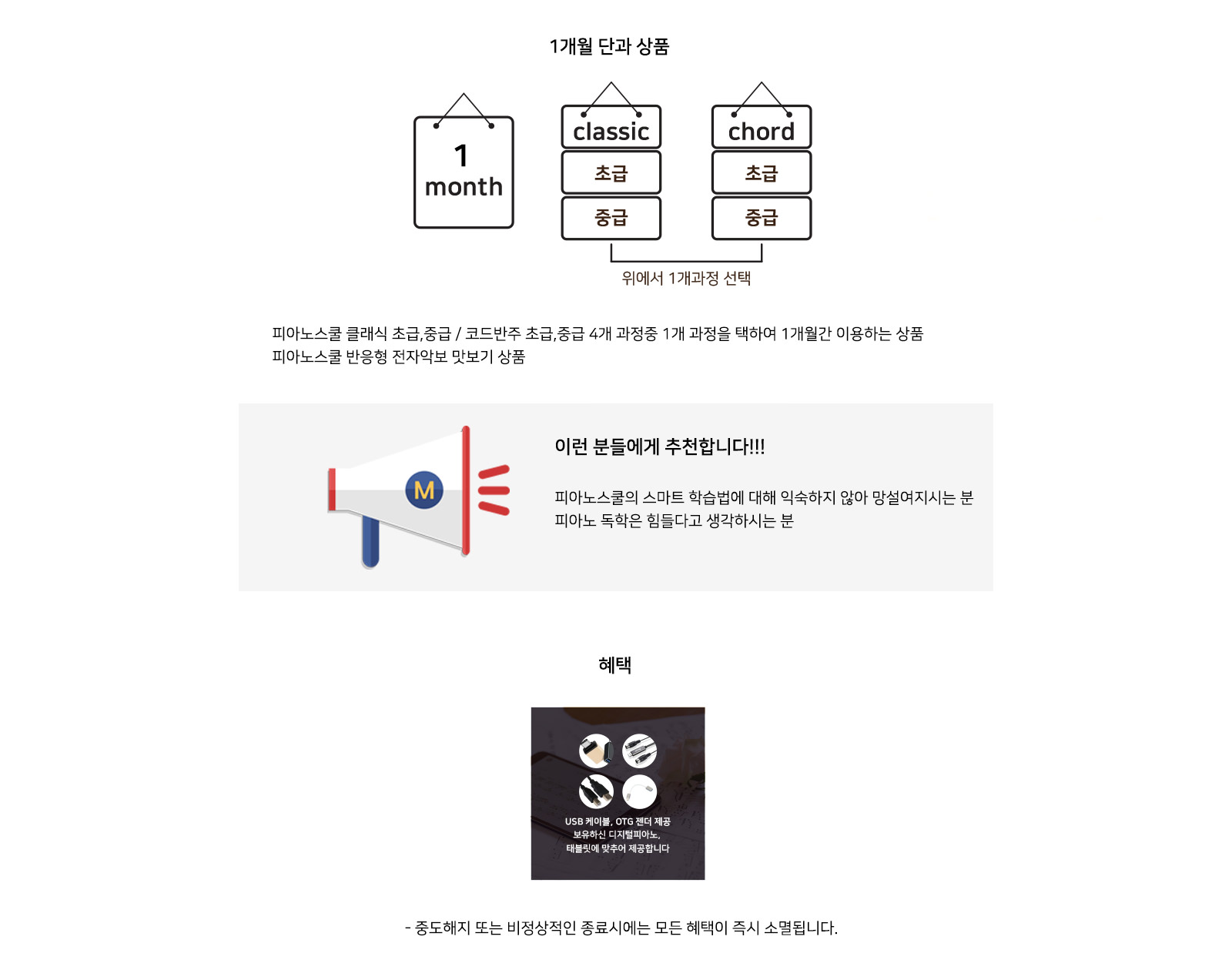 1개월 단과 상품

1
month

classic
초급
중급

chord
초급
중급

위에서 1개과정 선택

피아노스쿨 클래식 초급,중급 / 코드반주 초급,중급 4개 과정중 1개 과정을 택하여 1개월간 이용하는 상품
피아노스쿨 반응형 전자악보 맛보기 상품

M

이런 분들에게 추천합니다!!!

피아노스쿨의 스마트 학습법에 대해 익숙하지 않아 망설여지시는 분
피아노 독학은 힘들다고 생각하시는 분

혜택

USB 케이블, OTG 젠더 제공
보유하신 디지털피아노,
태블릿에 맞추어 제공합니다

- 중도해지 또는 비정상적인 종료시에는 모든 혜택이 즉시 소멸됩니다.